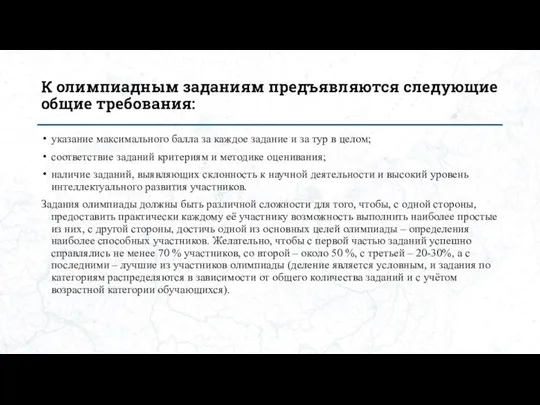 К олимпиадным заданиям предъявляются следующие общие требования:

• указание максимального балла за каждое задание и за тур в целом;
• соответствие заданий критериям и методике оценивания;
• наличие заданий, выявляющих склонность к научной деятельности и высокий уровень интеллектуального развития участников.

Задания олимпиады должны быть различной сложности для того, чтобы, с одной стороны, предоставить практически каждому её участнику возможность выполнить наиболее простые из них, с другой стороны, достичь одной из основных целей олимпиады – определения наиболее способных участников. Желательно, чтобы с первой частью заданий успешно справлялись не менее 70 % участников, со второй – около 50 %, с третьей – 20-30%, а с последними – лучшие из участников олимпиады (деление является условным, и задания по категориям распределяются в зависимости от общего количества заданий и с учётом возрастной категории обучающихся).